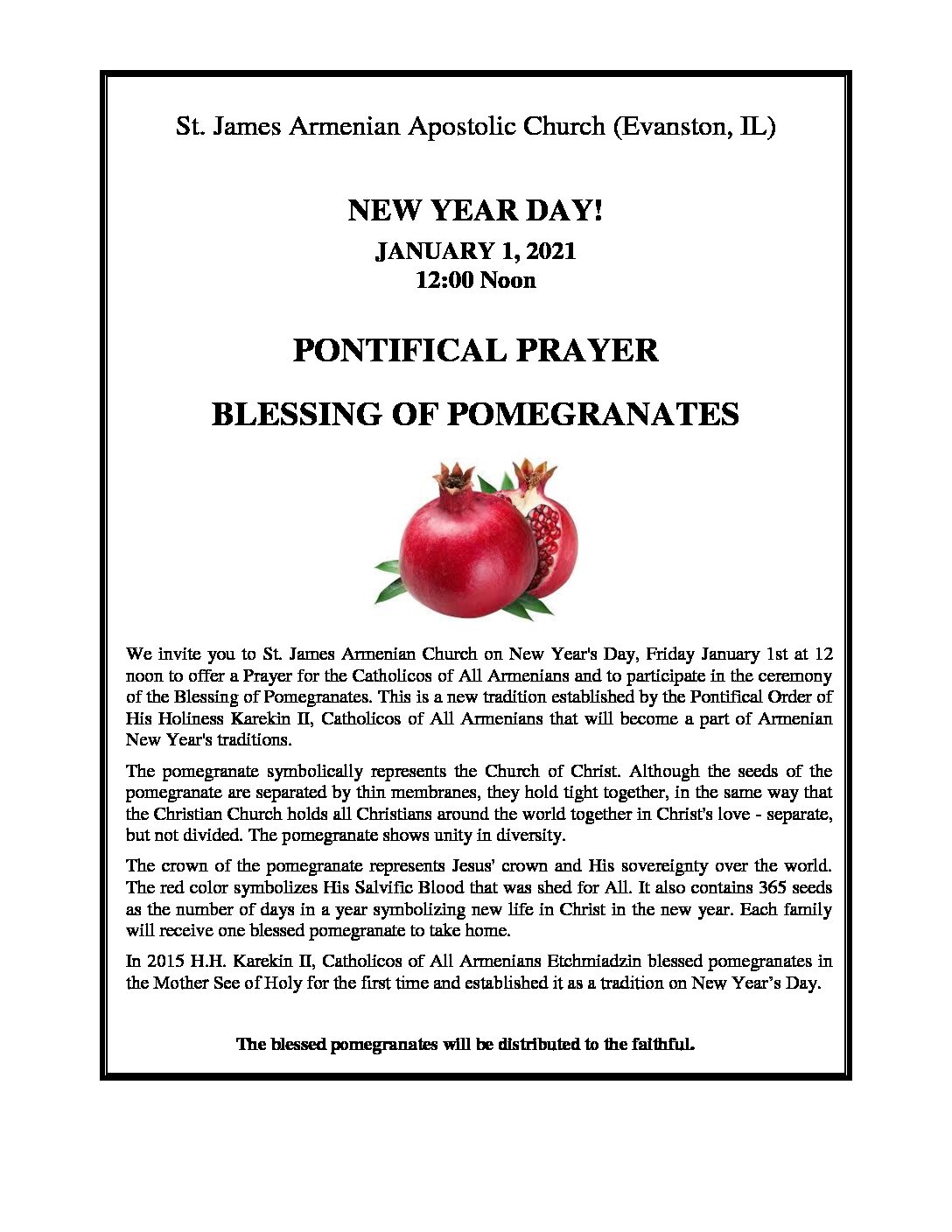 St. James Armenian Apostolic Church (Evanston, IL)

NEW YEAR DAY!

JANUARY 1, 2021
12:00 Noon

PONTIFICAL PRAYER

BLESSING OF POMEGRANATES

We invite you to St. James Armenian Church on New Year's Day, Friday January 1st at 12 noon to offer a Prayer for the Catholicos of All Armenians and to participate in the ceremony of the Blessing of Pomegranates. This is a new tradition established by the Pontifical Order of His Holiness Karekin II, Catholicos of All Armenians that will become a part of Armenian New Year's traditions.

The pomegranate symbolically represents the Church of Christ. Although the seeds of the pomegranate are separated by thin membranes, they hold tight together, in the same way that the Christian Church holds all Christians around the world together in Christ's love - separate, but not divided. The pomegranate shows unity in diversity.

The crown of the pomegranate represents Jesus' crown and His sovereignty over the world. The red color symbolizes His Salvific Blood that was shed for All. It also contains 365 seeds as the number of days in a year symbolizing new life in Christ in the new year. Each family will receive one blessed pomegranate to take home.

In 2015 H.H. Karekin II, Catholicos of All Armenians Etchmiadzin blessed pomegranates in the Mother See of Holy for the first time and established it as a tradition on New Year's Day.

The blessed pomegranates will be distributed to the faithful.